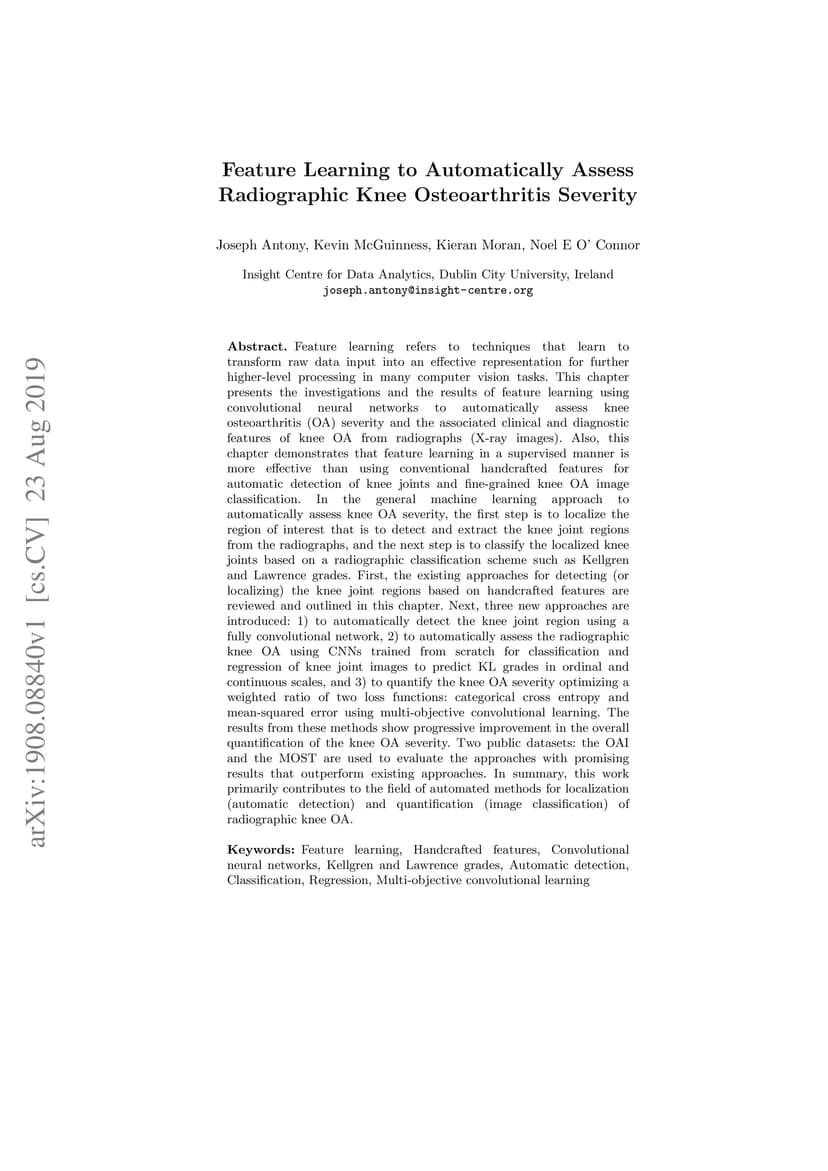 arXiv:1908.08840v1 [cs.CV] 23 Aug 2019

Feature Learning to Automatically Assess Radiographic Knee Osteoarthritis Severity

Joseph Antony, Kevin McGuinness, Kieran Moran, Noel E O' Connor

Insight Centre for Data Analytics, Dublin City University, Ireland
joseph.antony@insight-centre.org

Abstract. Feature learning refers to techniques that learn to transform raw data input into an effective representation for further higher-level processing in many computer vision tasks. This chapter presents the investigations and the results of feature learning using convolutional neural networks to automatically assess knee osteoarthritis (OA) severity and the associated clinical and diagnostic features of knee OA from radiographs (X-ray images). Also, this chapter demonstrates that feature learning in a supervised manner is more effective than using conventional handcrafted features for automatic detection of knee joints and fine-grained knee OA image classification. In the general machine learning approach to automatically assess knee OA severity, the first step is to localize the region of interest that is to detect and extract the knee joint regions from the radiographs, and the next step is to classify the localized knee joints based on a radiographic classification scheme such as Kellgren and Lawrence grades. First, the existing approaches for detecting (or localizing) the knee joint regions based on handcrafted features are reviewed and outlined in this chapter. Next, three new approaches are introduced: 1) to automatically detect the knee joint region using a fully convolutional network, 2) to automatically assess the radiographic knee OA using CNNs trained from scratch for classification and regression of knee joint images to predict KL grades in ordinal and continuous scales, and 3) to quantify the knee OA severity optimizing a weighted ratio of two loss functions: categorical cross entropy and mean-squared error using multi-objective convolutional learning. The results from these methods show progressive improvement in the overall quantification of the knee OA severity. Two public datasets: the OAI and the MOST are used to evaluate the approaches with promising results that outperform existing approaches. In summary, this work primarily contributes to the field of automated methods for localization (automatic detection) and quantification (image classification) of radiographic knee OA.

Keywords: Feature learning, Handcrafted features, Convolutional neural networks, Kellgren and Lawrence grades, Automatic detection, Classification, Regression, Multi-objective convolutional learning